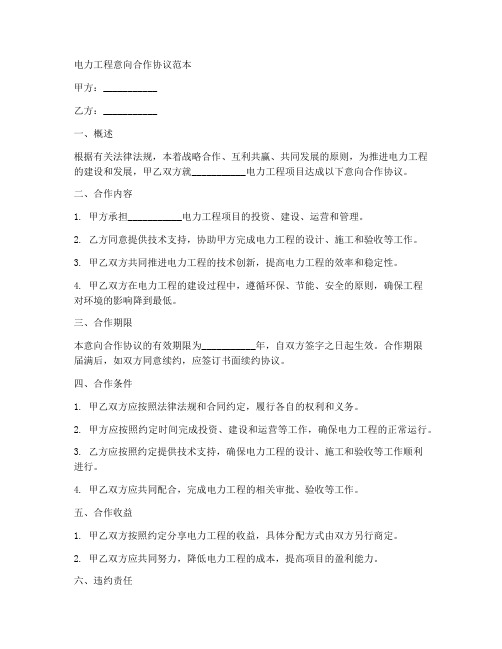 电力工程意向合作协议范本

甲方：__________

乙方：__________

一、概述

根据有关法律法规，本着战略合作、互利共赢、共同发展的原则，为推进电力工程的建设和发展，甲乙双方就__________电力工程项目达成以下意向合作协议。

二、合作内容

1. 甲方承担__________电力工程项目的投资、建设、运营和管理。

2. 乙方同意提供技术支持，协助甲方完成电力工程的设计、施工和验收等工作。

3. 甲乙双方共同推进电力工程的技术创新，提高电力工程的效率和稳定性。

4. 甲乙双方在电力工程的建设过程中，遵循环保、节能、安全的原则，确保工程对环境的影响降到最低。

三、合作期限

本意向合作协议的有效期限为__________年，自双方签字之日起生效。合作期限届满后，如双方同意续约，应签订书面续约协议。

四、合作条件

1. 甲乙双方应按照法律法规和合同约定，履行各自的权利和义务。

2. 甲方应按照约定时间完成投资、建设和运营等工作，确保电力工程的正常运行。

3. 乙方应按照约定提供技术支持，确保电力工程的设计、施工和验收等工作顺利进行。

4. 甲乙双方应共同配合，完成电力工程的相关审批、验收等工作。

五、合作收益

1. 甲乙双方按照约定分享电力工程的收益，具体分配方式由双方另行商定。

2. 甲乙双方应共同努力，降低电力工程的成本，提高项目的盈利能力。

六、违约责任